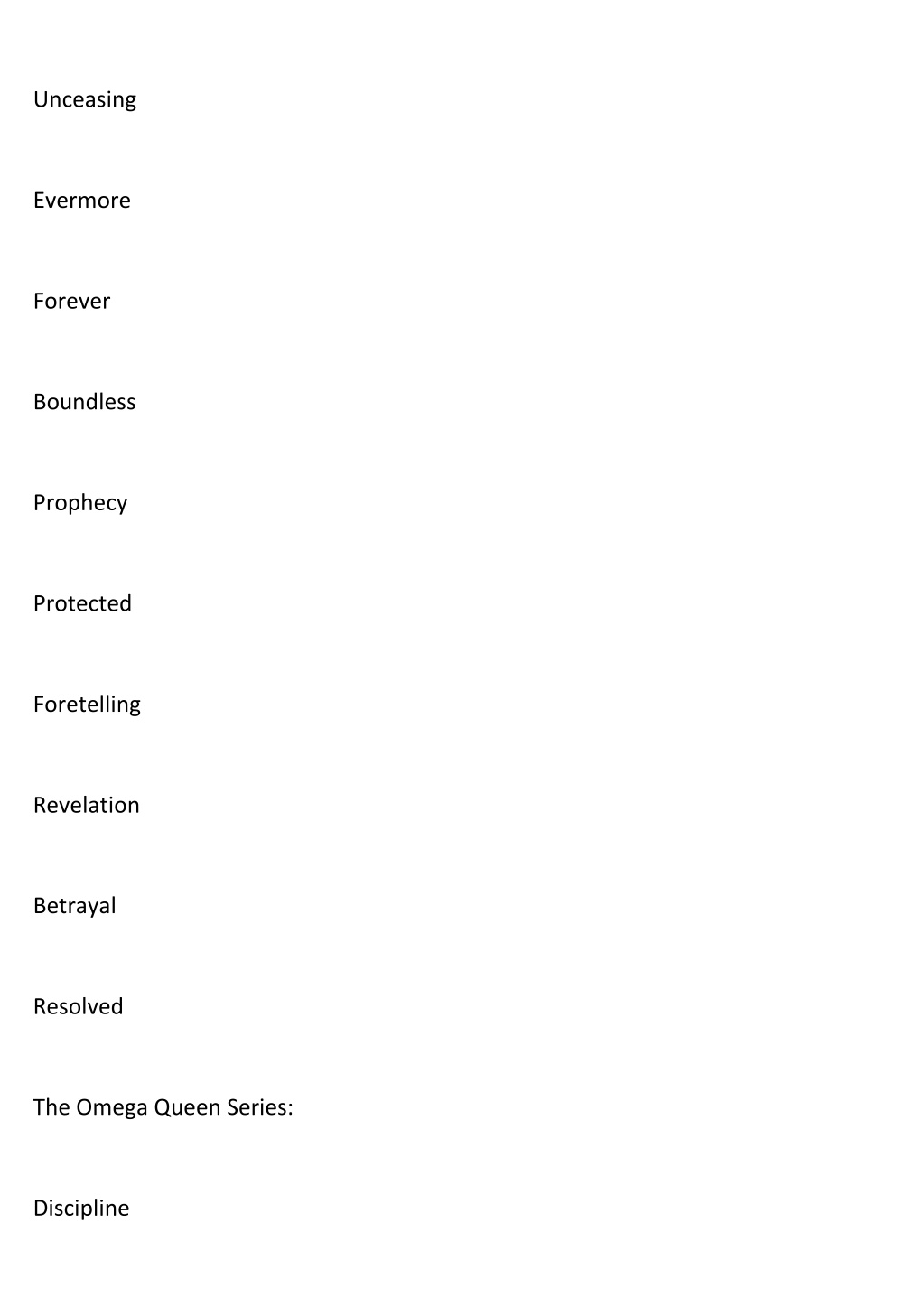 Unceasing

Evermore

Forever

Boundless

Prophecy

Protected

Foretelling

Revelation

Betrayal

Resolved

The Omega Queen Series:

Discipline